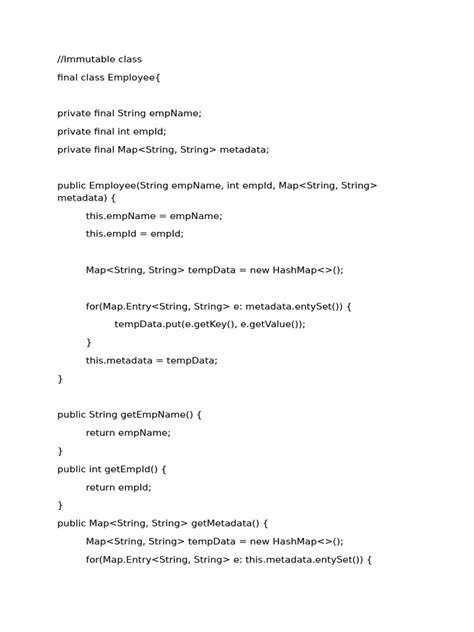 //Immutable class

final class Employee{

private final String empName;

private final int empId;

private final Map<String, String> metadata;

public Employee(String empName, int empId, Map<String, String> metadata) {

this.empName = empName;

this.empId = empId;

Map<String, String> tempData = new HashMap<>();

for(Map.Entry<String, String> e: metadata.entySet()) {

tempData.put(e.getKey(), e.getValue());

}

this.metadata = tempData;

}

public String getEmpName() {

return empName;

}

public int getEmpId() {

return empId;

}

public Map<String, String> getMetadata() {

Map<String, String> tempData = new HashMap<>();

for(Map.Entry<String, String> e: this.metadata.entySet()) {